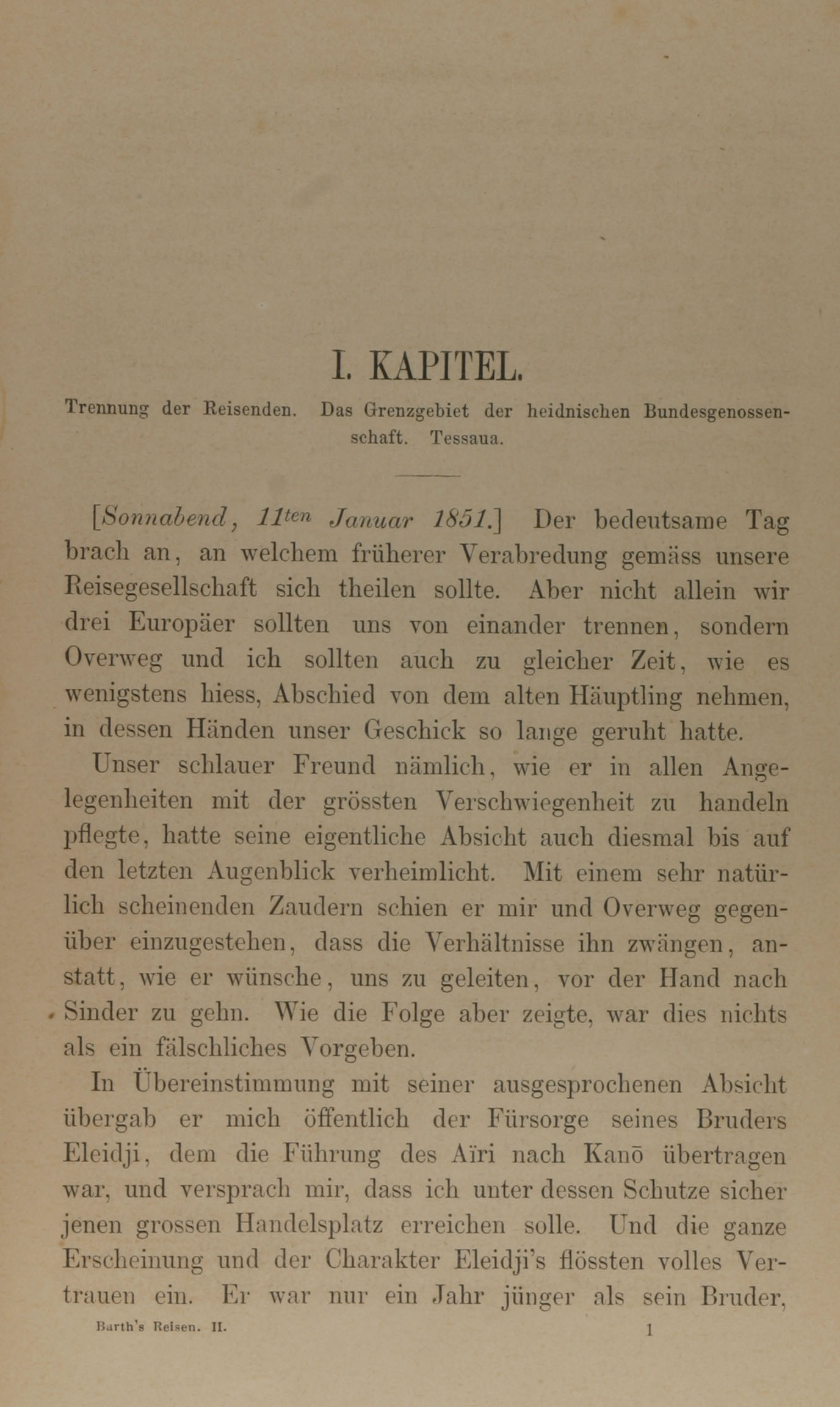 I. KAPITEL.

Trennung der Reisenden. Das Grenzgebiet der heidnischen Bundesgenossenschaft. Tessaua.

[Sonnabend, 11ten Januar 1851.] Der bedeutsame Tag brach an, an welchem früherer Verabredung gemäss unsere Reisegesellschaft sich theilen sollte. Aber nicht allein wir drei Europäer sollten uns von einander trennen, sondern Overweg und ich sollten auch zu gleicher Zeit, wie es wenigstens hiess, Abschied von dem alten Häuptling nehmen, in dessen Händen unser Geschick so lange geruht hatte.

Unser schlauer Freund nämlich, wie er in allen Angelegenheiten mit der grössten Verschwiegenheit zu handeln pflegte, hatte seine eigentliche Absicht auch diesmal bis auf den letzten Augenblick verheimlicht. Mit einem sehr natürlich scheinenden Zaudern schien er mir und Overweg gegenüber einzugestehen, dass die Verhältnisse ihn zwängen, anstatt, wie er wünsche, uns zu geleiten, vor der Hand nach Sinder zu gehn. Wie die Folge aber zeigte, war dies nichts als ein fälschliches Vorgeben.

In Übereinstimmung mit seiner ausgesprochenen Absicht übergab er mich öffentlich der Fürsorge seines Bruders Eleidji, dem die Führung des Aïri nach Kanō übertragen war, und versprach mir, dass ich unter dessen Schutze sicher jenen grossen Handelsplatz erreichen solle. Und die ganze Erscheinung und der Charakter Eleidji's flössten volles Vertrauen ein. Er war nur ein Jahr jünger als sein Bruder,

Barth's Reisen. II. 1